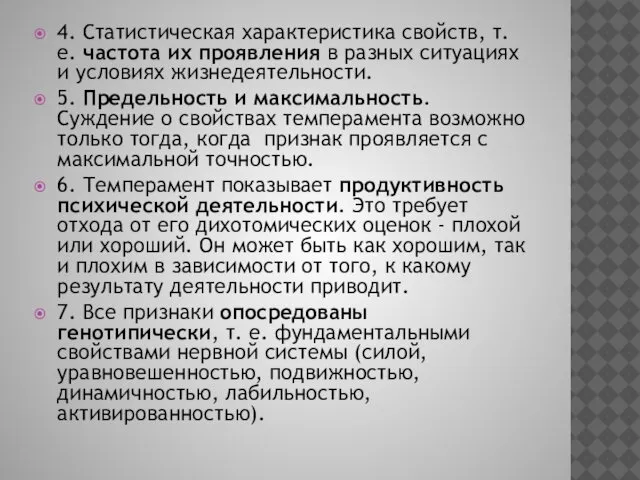 4. Статистическая характеристика свойств, т. е. частота их проявления в разных ситуациях и условиях жизнедеятельности.

5. Предельность и максимальность. Суждение о свойствах темперамента возможно только тогда, когда признак проявляется с максимальной точностью.

6. Темперамент показывает продуктивность психической деятельности. Это требует отхода от его дихотомических оценок - плохой или хороший. Он может быть как хорошим, так и плохим в зависимости от того, к какому результату деятельности приводит.

7. Все признаки опосредованы генотипически, т. е. фундаментальными свойствами нервной системы (силой, уравновешенностью, подвижностью, динамичностью, лабильностью, активированностью).